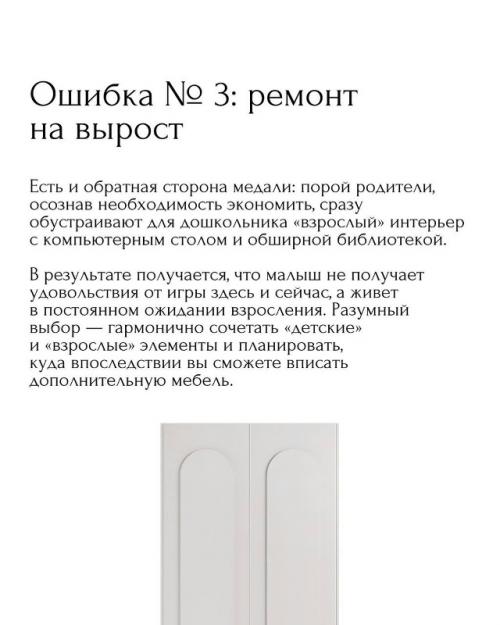 Ошибка № 3: ремонт на вырост

Есть и обратная сторона медали: порой родители, осознав необходимость экономить, сразу обустраивают для дошкольника «взрослый» интерьер с компьютерным столом и обширной библиотекой.

В результате получается, что малыш не получает удовольствия от игры здесь и сейчас, а живет в постоянном ожидании взросления. Разумный выбор — гармонично сочетать «детские» и «взрослые» элементы и планировать, куда впоследствии вы сможете вписать дополнительную мебель.